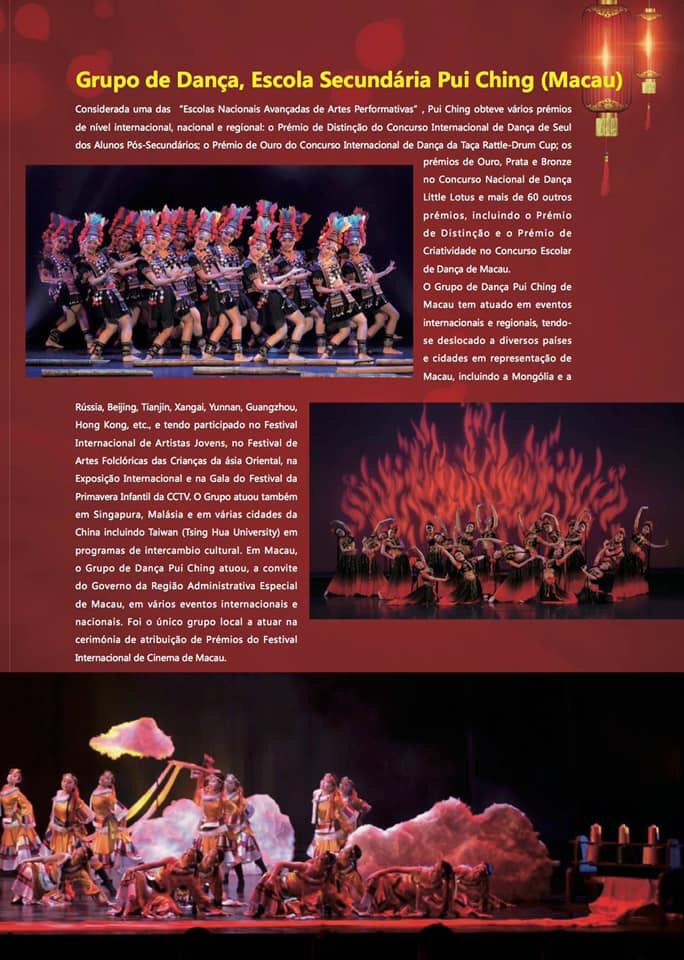 Grupo de Dança, Escola Secundária Pui Ching (Macau)

Considerada uma das "Escolas Nacionais Avançadas de Artes Performativas" , Pui Ching obteve vários prémios de nível internacional, nacional e regional: o Prémio de Distinção do Concurso Internacional de Dança de Seul dos Alunos Pós-Secundários; o Prémio de Ouro do Concurso Internacional de Dança da Taça Rattle-Drum Cup; os prémios de Ouro, Prata e Bronze no Concurso Nacional de Dança Little Lotus e mais de 60 outros prémios, incluindo o Prémio de Distinção e o Prémio de Criatividade no Concurso Escolar de Dança de Macau.

O Grupo de Dança Pui Ching de Macau tem atuado em eventos internacionais e regionais, tendo-se deslocado a diversos países e cidades em representação de Macau, incluindo a Mongólia e a Rússia, Beijing, Tianjin, Xangai, Yunnan, Guangzhou, Hong Kong, etc., e tendo participado no Festival Internacional de Artistas Jovens, no Festival de Artes Folclóricas das Crianças da ásia Oriental, na Exposição Internacional e na Gala do Festival da Primavera Infantil da CCTV. O Grupo atuou também em Singapura, Malásia e em várias cidades da China incluindo Taiwan (Tsing Hua University) em programas de intercambio cultural. Em Macau, o Grupo de Dança Pui Ching atuou, a convite do Governo da Região Administrativa Especial de Macau, em vários eventos internacionais e nacionais. Foi o único grupo local a atuar na cerimónia de atribuição de Prémios do Festival Internacional de Cinema de Macau.